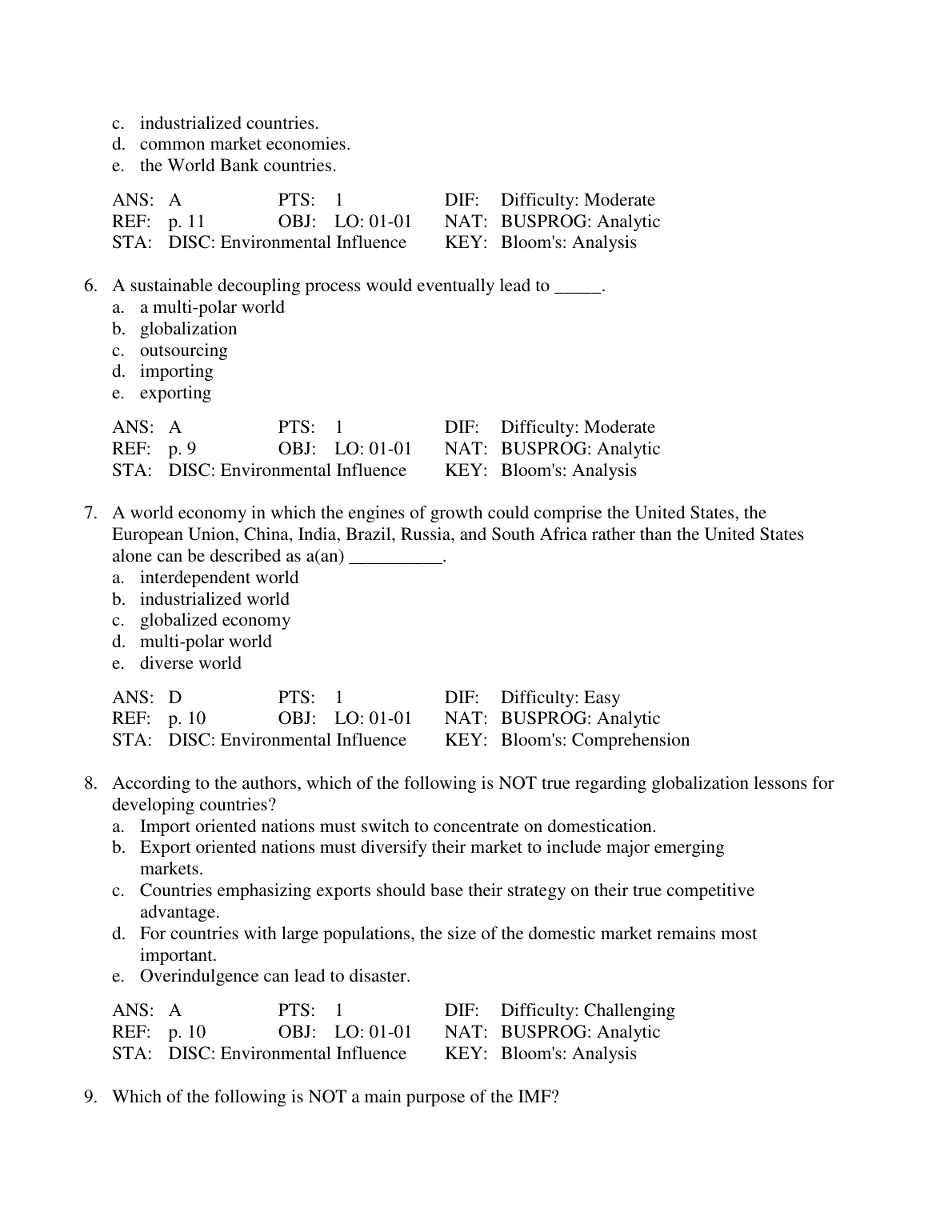 c. industrialized countries.
d. common market economies.
e. the World Bank countries.

ANS: A PTS: 1 DIF: Difficulty: Moderate
REF: p. 11 OBJ: LO: 01-01 NAT: BUSPROG: Analytic
STA: DISC: Environmental Influence KEY: Bloom's: Analysis

6. A sustainable decoupling process would eventually lead to _____.
a. a multi-polar world
b. globalization
c. outsourcing
d. importing
e. exporting

ANS: A PTS: 1 DIF: Difficulty: Moderate
REF: p. 9 OBJ: LO: 01-01 NAT: BUSPROG: Analytic
STA: DISC: Environmental Influence KEY: Bloom's: Analysis

7. A world economy in which the engines of growth could comprise the United States, the European Union, China, India, Brazil, Russia, and South Africa rather than the United States alone can be described as a(an) __________.
a. interdependent world
b. industrialized world
c. globalized economy
d. multi-polar world
e. diverse world

ANS: D PTS: 1 DIF: Difficulty: Easy
REF: p. 10 OBJ: LO: 01-01 NAT: BUSPROG: Analytic
STA: DISC: Environmental Influence KEY: Bloom's: Comprehension

8. According to the authors, which of the following is NOT true regarding globalization lessons for developing countries?
a. Import oriented nations must switch to concentrate on domestication.
b. Export oriented nations must diversify their market to include major emerging markets.
c. Countries emphasizing exports should base their strategy on their true competitive advantage.
d. For countries with large populations, the size of the domestic market remains most important.
e. Overindulgence can lead to disaster.

ANS: A PTS: 1 DIF: Difficulty: Challenging
REF: p. 10 OBJ: LO: 01-01 NAT: BUSPROG: Analytic
STA: DISC: Environmental Influence KEY: Bloom's: Analysis

9. Which of the following is NOT a main purpose of the IMF?